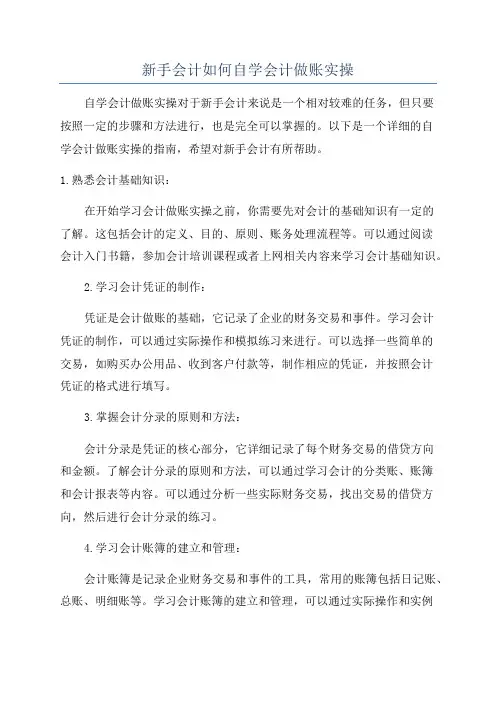 新手会计如何自学会计做账实操

自学会计做账实操对于新手会计来说是一个相对较难的任务，但只要按照一定的步骤和方法进行，也是完全可以掌握的。以下是一个详细的自学会计做账实操的指南，希望对新手会计有所帮助。

1.熟悉会计基础知识：

在开始学习会计做账实操之前，你需要先对会计的基础知识有一定的了解。这包括会计的定义、目的、原则、账务处理流程等。可以通过阅读会计入门书籍，参加会计培训课程或者上网相关内容来学习会计基础知识。

2.学习会计凭证的制作：

凭证是会计做账的基础，它记录了企业的财务交易和事件。学习会计凭证的制作，可以通过实际操作和模拟练习来进行。可以选择一些简单的交易，如购买办公用品、收到客户付款等，制作相应的凭证，并按照会计凭证的格式进行填写。

3.掌握会计分录的原则和方法：

会计分录是凭证的核心部分，它详细记录了每个财务交易的借贷方向和金额。了解会计分录的原则和方法，可以通过学习会计的分类账、账簿和会计报表等内容。可以通过分析一些实际财务交易，找出交易的借贷方向，然后进行会计分录的练习。

4.学习会计账簿的建立和管理：

会计账簿是记录企业财务交易和事件的工具，常用的账簿包括日记账、总账、明细账等。学习会计账簿的建立和管理，可以通过实际操作和实例